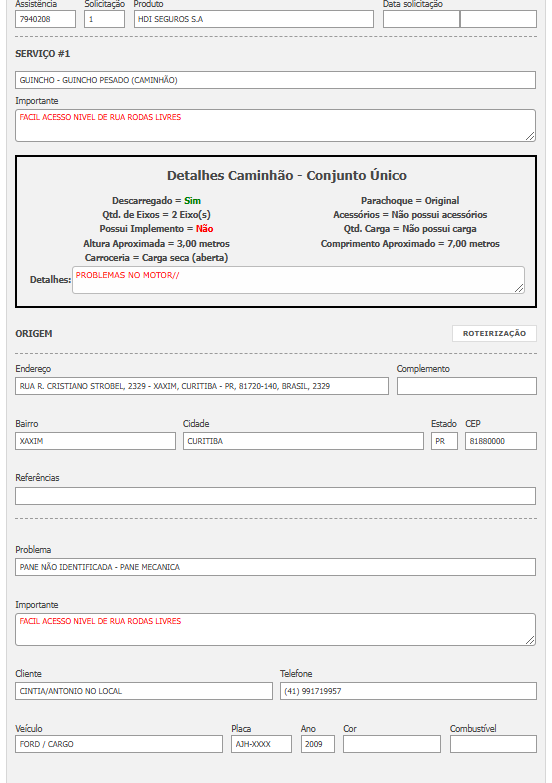 Assistência
7940208
Solicitação
1
Produto
HDI SEGUROS S.A
Data solicitação

SERVIÇO #1

GUINCHO - GUINCHO PESADO (CAMINHÃO)

Importante
FACIL ACESSO NIVEL DE RUA RODAS LIVRES

Detalhes Caminhão - Conjunto Único

Descarregado = Sim
Qtd. de Eixos = 2 Eixo(s)
Possui Implemento = Não
Altura Aproximada = 3,00 metros
Carroceria = Carga seca (aberta)

Parachoque = Original
Acessórios = Não possui acessórios
Qtd. Carga = Não possui carga
Comprimento Aproximado = 7,00 metros

Detalhes: PROBLEMAS NO MOTOR//

ORIGEM
ROTEIRIZAÇÃO

Endereço
RUA R. CRISTIANO STROBEL, 2329 - XAXIM, CURITIBA - PR, 81720-140, BRASIL, 2329
Complemento

Bairro
XAXIM
Cidade
CURITIBA
Estado
PR
CEP
81880000

Referências

Problema
PANE NÃO IDENTIFICADA - PANE MECANICA

Importante
FACIL ACESSO NIVEL DE RUA RODAS LIVRES

Cliente
CINTIA/ANTONIO NO LOCAL
Telefone
(41) 991719957

Veículo
FORD / CARGO
Placa
AJH-XXXX
Ano
2009
Cor
Combustível